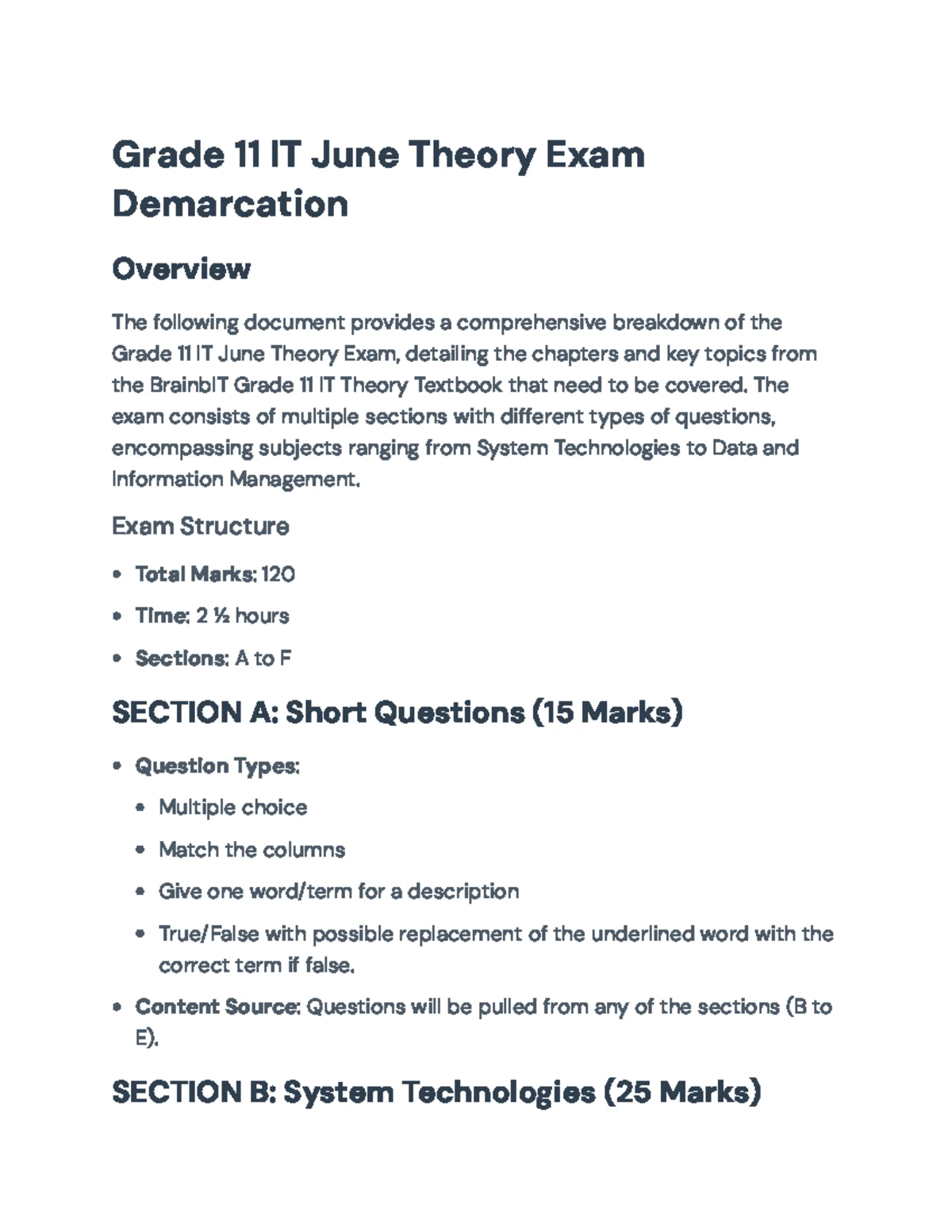 Grade 11 IT June Theory Exam Demarcation

Overview

The following document provides a comprehensive breakdown of the Grade 11 IT June Theory Exam, detailing the chapters and key topics from the BrainbIT Grade 11 IT Theory Textbook that need to be covered. The exam consists of multiple sections with different types of questions, encompassing subjects ranging from System Technologies to Data and Information Management.

Exam Structure

• Total Marks: 120
• Time: 2 ½ hours
• Sections: A to F

SECTION A: Short Questions (15 Marks)

• Question Types:
• Multiple choice
• Match the columns
• Give one word/term for a description
• True/False with possible replacement of the underlined word with the correct term if false.
• Content Source: Questions will be pulled from any of the sections (B to E).

SECTION B: System Technologies (25 Marks)